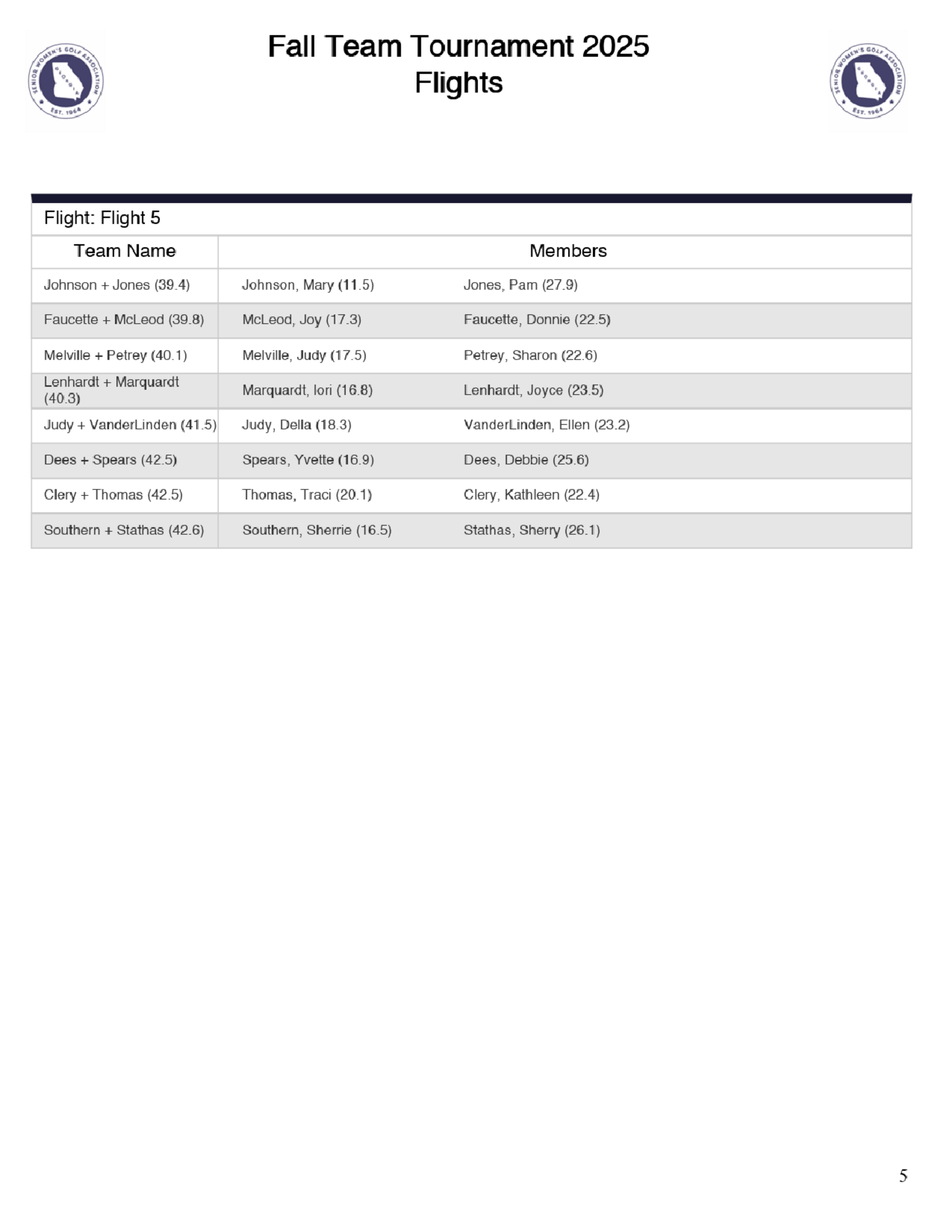 SENIOR WOMEN'S GOLF ASSOCIATION GEORGIA EST. 1964

Fall Team Tournament 2025
Flights

SENIOR WOMEN'S GOLF ASSOCIATION GEORGIA EST. 1964

Flight: Flight 5

| Team Name | Members | |
|---|---|---|
| Johnson + Jones (39.4) | Johnson, Mary (11.5) | Jones, Pam (27.9) |
| Faucette + McLeod (39.8) | McLeod, Joy (17.3) | Faucette, Donnie (22.5) |
| Melville + Petrey (40.1) | Melville, Judy (17.5) | Petrey, Sharon (22.6) |
| Lenhardt + Marquardt (40.3) | Marquardt, lori (16.8) | Lenhardt, Joyce (23.5) |
| Judy + VanderLinden (41.5) | Judy, Della (18.3) | VanderLinden, Ellen (23.2) |
| Dees + Spears (42.5) | Spears, Yvette (16.9) | Dees, Debbie (25.6) |
| Clery + Thomas (42.5) | Thomas, Traci (20.1) | Clery, Kathleen (22.4) |
| Southern + Stathas (42.6) | Southern, Sherrie (16.5) | Stathas, Sherry (26.1) |

5